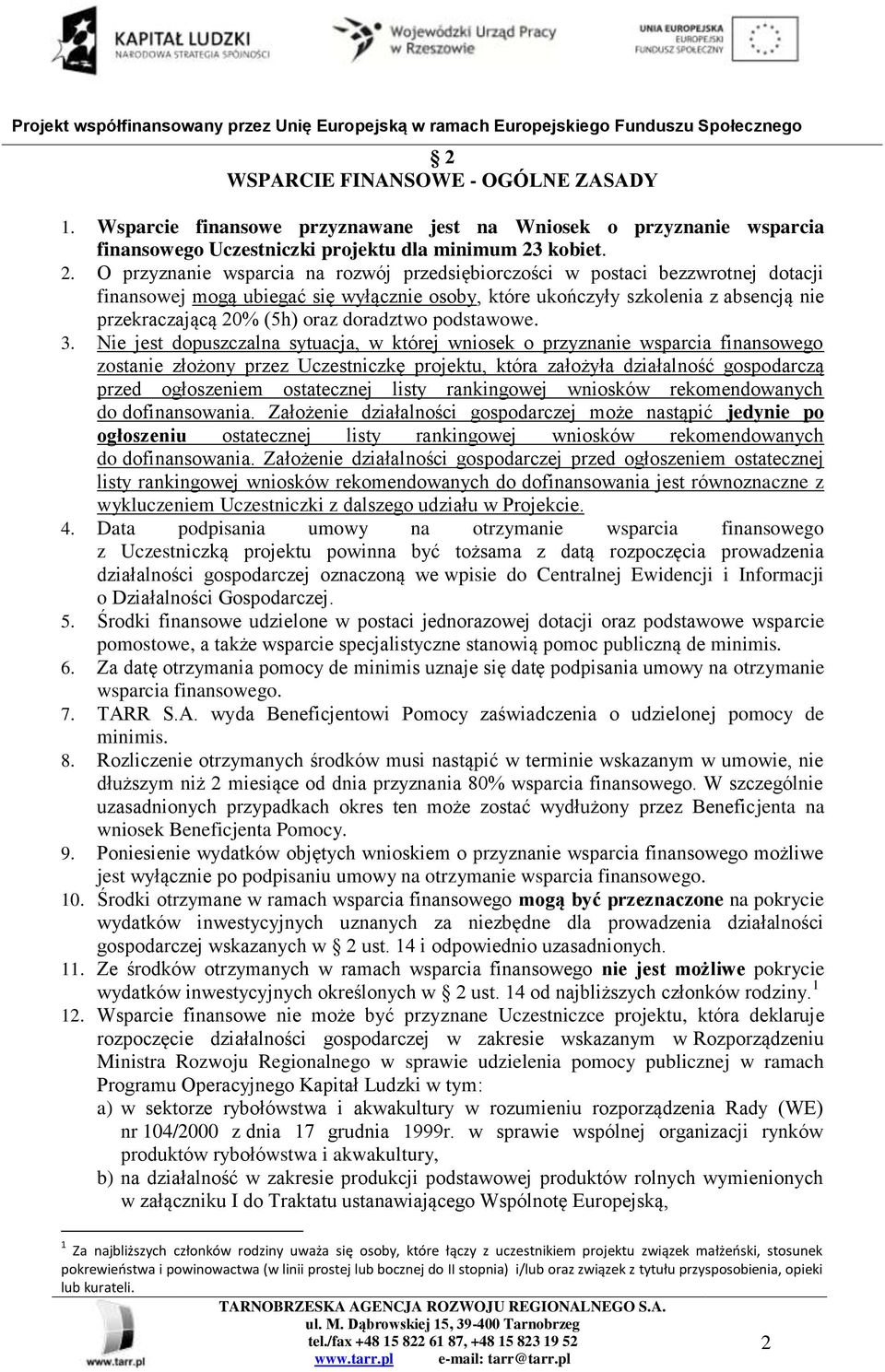 KAPITAŁ LUDZKI
NARODOWA STRATEGIA SPÓJNOŚCI

Wojewódzki Urząd Pracy w Rzeszowie

UNIA EUROPEJSKA
EUROPEJSKI
FUNDUSZ SPOŁECZNY

Projekt współfinansowany przez Unię Europejską w ramach Europejskiego Funduszu Społecznego

§ 2
WSPARCIE FINANSOWE - OGÓLNE ZASADY

1. Wsparcie finansowe przyznawane jest na Wniosek o przyznanie wsparcia finansowego Uczestniczki projektu dla minimum 23 kobiet.
2. O przyznanie wsparcia na rozwój przedsiębiorczości w postaci bezzwrotnej dotacji finansowej mogą ubiegać się wyłącznie osoby, które ukończyły szkolenia z absencją nie przekraczającą 20% (5h) oraz doradztwo podstawowe.
3. Nie jest dopuszczalna sytuacja, w której wniosek o przyznanie wsparcia finansowego zostanie złożony przez Uczestniczkę projektu, która założyła działalność gospodarczą przed ogłoszeniem ostatecznej listy rankingowej wniosków rekomendowanych do dofinansowania. Założenie działalności gospodarczej może nastąpić jedynie po ogłoszeniu ostatecznej listy rankingowej wniosków rekomendowanych do dofinansowania. Założenie działalności gospodarczej przed ogłoszeniem ostatecznej listy rankingowej wniosków rekomendowanych do dofinansowania jest równoznaczne z wykluczeniem Uczestniczki z dalszego udziału w Projekcie.
4. Data podpisania umowy na otrzymanie wsparcia finansowego z Uczestniczką projektu powinna być tożsama z datą rozpoczęcia prowadzenia działalności gospodarczej oznaczoną we wpisie do Centralnej Ewidencji i Informacji o Działalności Gospodarczej.
5. Środki finansowe udzielone w postaci jednorazowej dotacji oraz podstawowe wsparcie pomostowe, a także wsparcie specjalistyczne stanowią pomoc publiczną de minimis.
6. Za datę otrzymania pomocy de minimis uznaje się datę podpisania umowy na otrzymanie wsparcia finansowego.
7. TARR S.A. wyda Beneficjentowi Pomocy zaświadczenia o udzielonej pomocy de minimis.
8. Rozliczenie otrzymanych środków musi nastąpić w terminie wskazanym w umowie, nie dłuższym niż 2 miesiące od dnia przyznania 80% wsparcia finansowego. W szczególnie uzasadnionych przypadkach okres ten może zostać wydłużony przez Beneficjenta na wniosek Beneficjenta Pomocy.
9. Poniesienie wydatków objętych wnioskiem o przyznanie wsparcia finansowego możliwe jest wyłącznie po podpisaniu umowy na otrzymanie wsparcia finansowego.
10. Środki otrzymane w ramach wsparcia finansowego mogą być przeznaczone na pokrycie wydatków inwestycyjnych uznanych za niezbędne dla prowadzenia działalności gospodarczej wskazanych w § 2 ust. 14 i odpowiednio uzasadnionych.
11. Ze środków otrzymanych w ramach wsparcia finansowego nie jest możliwe pokrycie wydatków inwestycyjnych określonych w § 2 ust. 14 od najbliższych członków rodziny.$^1$
12. Wsparcie finansowe nie może być przyznane Uczestniczce projektu, która deklaruje rozpoczęcie działalności gospodarczej w zakresie wskazanym w Rozporządzeniu Ministra Rozwoju Regionalnego w sprawie udzielenia pomocy publicznej w ramach Programu Operacyjnego Kapitał Ludzki w tym:
a) w sektorze rybołówstwa i akwakultury w rozumieniu rozporządzenia Rady (WE) nr 104/2000 z dnia 17 grudnia 1999r. w sprawie wspólnej organizacji rynków produktów rybołówstwa i akwakultury,
b) na działalność w zakresie produkcji podstawowej produktów rolnych wymienionych w załączniku I do Traktatu ustanawiającego Wspólnotę Europejską,

$^1$ Za najbliższych członków rodziny uważa się osoby, które łączy z uczestnikiem projektu związek małżeński, stosunek pokrewieństwa i powinowactwa (w linii prostej lub bocznej do II stopnia) i/lub oraz związek z tytułu przysposobienia, opieki lub kurateli.

www.tarr.pl
TARNOBRZESKA AGENCJA ROZWOJU REGIONALNEGO S.A.
ul. M. Dąbrowskiej 15, 39-400 Tarnobrzeg
tel./fax +48 15 822 61 87, +48 15 823 19 52
www.tarr.pl e-mail: tarr@tarr.pl
2